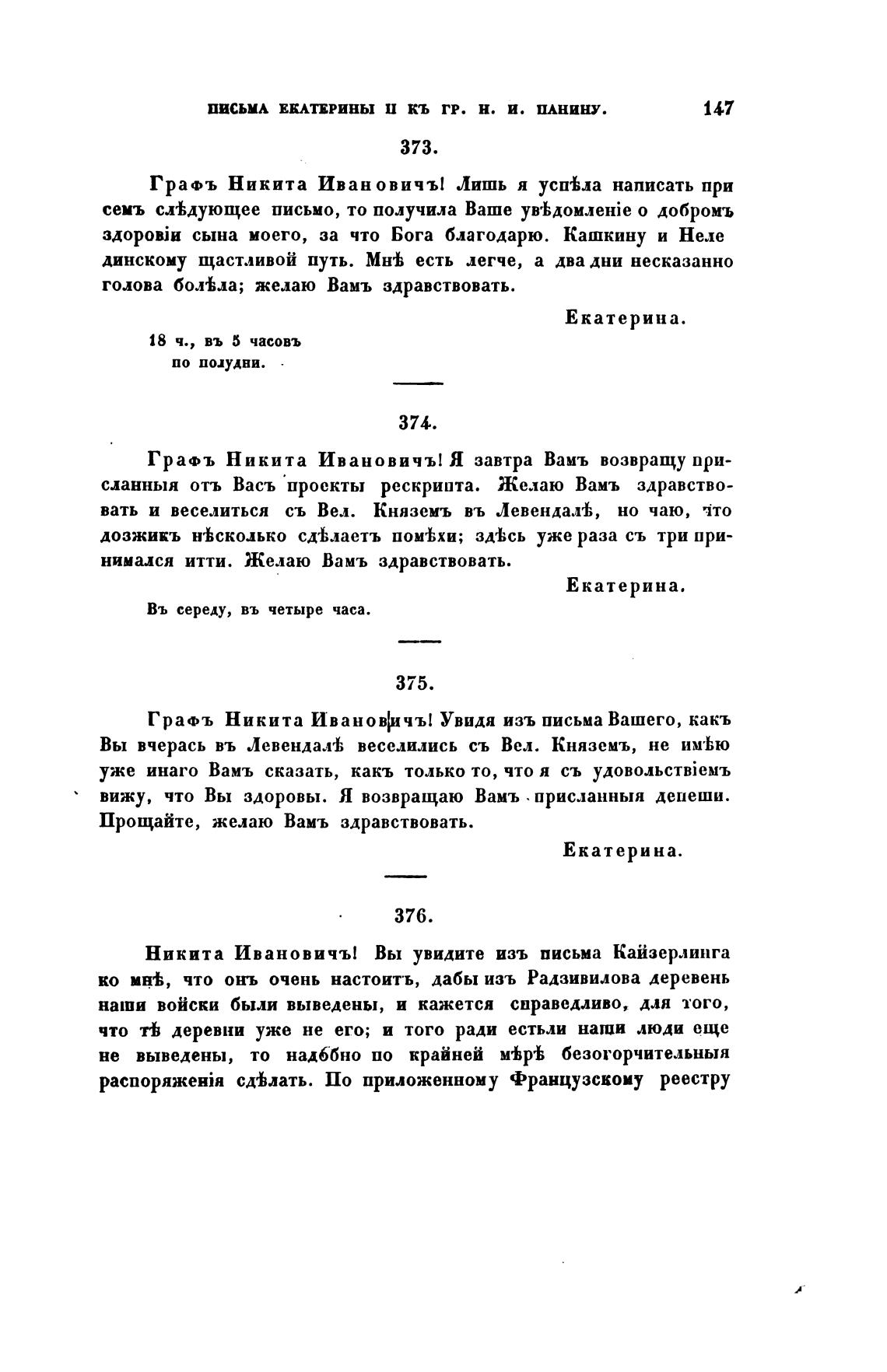 ПИСЬМА ЕКАТЕРИНЫ II КЪ ГР. Н. И. ПАНИНУ. 147

373.

Графъ Никита Ивановичъ! Лишь я успѣла написать при семъ слѣдующее письмо, то получила Ваше увѣдомленіе о добромъ здоровіи сына моего, за что Бога благодарю. Кашкину и Неле динскому щастливой путь. Мнѣ есть легче, а два дни несказанно голова болѣла; желаю Вамъ здравствовать.

Екатерина.

18 ч., въ 5 часовъ по полудни.

374.

Графъ Никита Ивановичъ! Я завтра Вамъ возвращу присланныя отъ Васъ проекты рескрипта. Желаю Вамъ здравствовать и веселиться съ Вел. Княземъ въ Левендалѣ, но чаю, что дозжикъ нѣсколько сдѣлаетъ помѣхи; здѣсь уже раза съ три принимался итти. Желаю Вамъ здравствовать.

Екатерина.

Въ середу, въ четыре часа.

375.

Графъ Никита Ивановичъ! Увидя изъ письма Вашего, какъ Вы вчерась въ Левендалѣ веселились съ Вел. Княземъ, не имѣю уже инаго Вамъ сказать, какъ только то, что я съ удовольствіемъ вижу, что Вы здоровы. Я возвращаю Вамъ присланныя депеши. Прощайте, желаю Вамъ здравствовать.

Екатерина.

376.

Никита Ивановичъ! Вы увидите изъ письма Кайзерлинга ко мнѣ, что онъ очень настоитъ, дабы изъ Радзивилова деревень наши войски были выведены, и кажется справедливо, для того, что тѣ деревни уже не его; и того ради естьли наши люди еще не выведены, то надобно по крайней мѣрѣ безогорчительныя распоряженія сдѣлать. По приложенному Французскому реестру